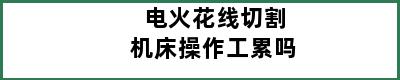 电火花线切割
机床操作工累吗